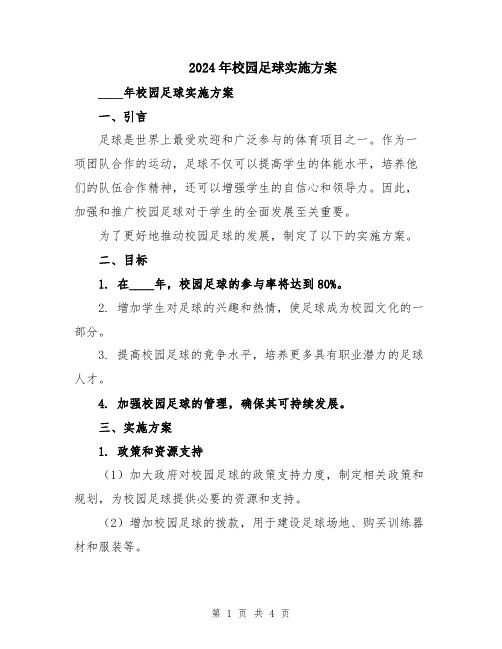 2024年校园足球实施方案

____年校园足球实施方案

一、引言

足球是世界上最受欢迎和广泛参与的体育项目之一。作为一项团队合作的运动，足球不仅可以提高学生的体能水平，培养他们的队伍合作精神，还可以增强学生的自信心和领导力。因此，加强和推广校园足球对于学生的全面发展至关重要。

为了更好地推动校园足球的发展，制定了以下的实施方案。

二、目标

1. 在____年，校园足球的参与率将达到80%。

2. 增加学生对足球的兴趣和热情，使足球成为校园文化的一部分。

3. 提高校园足球的竞争水平，培养更多具有职业潜力的足球人才。

4. 加强校园足球的管理，确保其可持续发展。

三、实施方案

1. 政策和资源支持

（1）加大政府对校园足球的政策支持力度，制定相关政策和规划，为校园足球提供必要的资源和支持。

（2）增加校园足球的拨款，用于建设足球场地、购买训练器材和服装等。

第 1 页 共 4 页